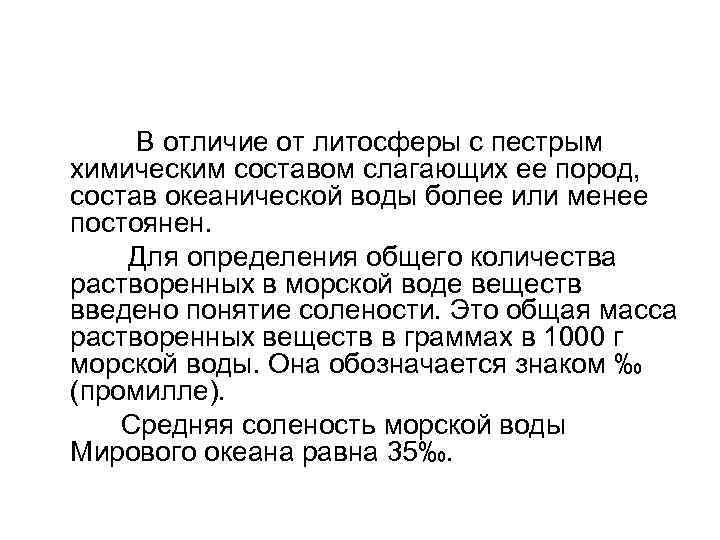 В отличие от литосферы с пестрым химическим составом слагающих ее пород, состав океанической воды более или менее постоянен.

Для определения общего количества растворенных в морской воде веществ введено понятие солености. Это общая масса растворенных веществ в граммах в 1000 г морской воды. Она обозначается знаком ‰ (промилле).

Средняя соленость морской воды Мирового океана равна 35‰.